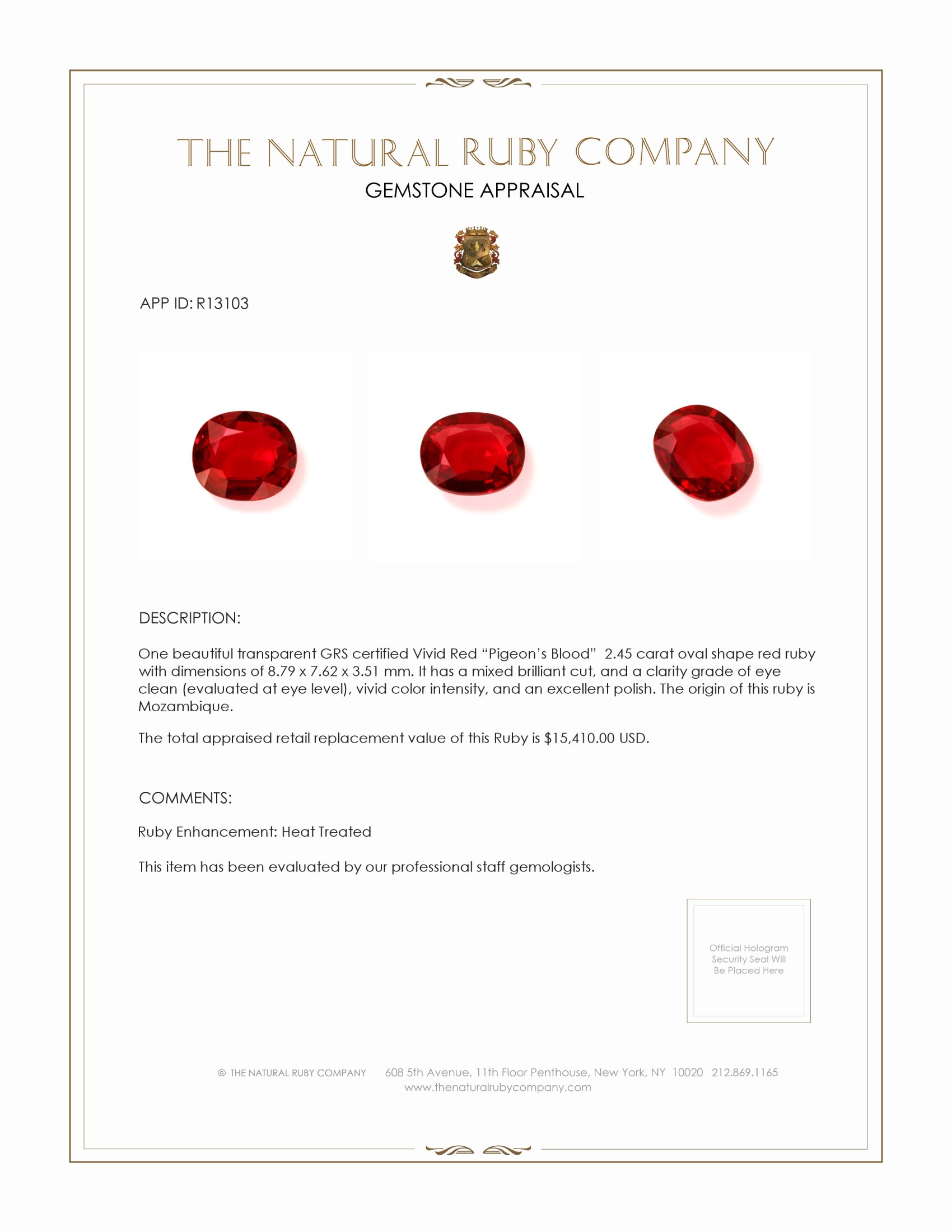 THE NATURAL RUBY COMPANY
GEMSTONE APPRAISAL

APP ID: R13103

DESCRIPTION:

One beautiful transparent GRS certified Vivid Red “Pigeon’s Blood” 2.45 carat oval shape red ruby with dimensions of 8.79 x 7.62 x 3.51 mm. It has a mixed brilliant cut, and a clarity grade of eye clean (evaluated at eye level), vivid color intensity, and an excellent polish. The origin of this ruby is Mozambique.

The total appraised retail replacement value of this Ruby is $15,410.00 USD.

COMMENTS:

Ruby Enhancement: Heat Treated

This item has been evaluated by our professional staff gemologists.

Official Hologram Security Seal Will Be Placed Here

© THE NATURAL RUBY COMPANY 608 5th Avenue, 11th Floor Penthouse, New York, NY 10020 212.869.1165
www.thenaturalrubycompany.com